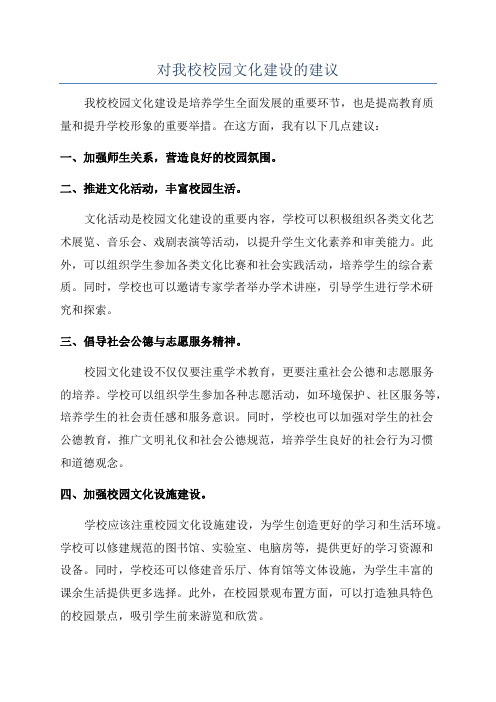 对我校校园文化建设的建议

我校校园文化建设是培养学生全面发展的重要环节，也是提高教育质量和提升学校形象的重要举措。在这方面，我有以下几点建议：

一、加强师生关系，营造良好的校园氛围。

二、推进文化活动，丰富校园生活。

文化活动是校园文化建设的重要内容，学校可以积极组织各类文化艺术展览、音乐会、戏剧表演等活动，以提升学生文化素养和审美能力。此外，可以组织学生参加各类文化比赛和社会实践活动，培养学生的综合素质。同时，学校也可以邀请专家学者举办学术讲座，引导学生进行学术研究和探索。

三、倡导社会公德与志愿服务精神。

校园文化建设不仅仅要注重学术教育，更要注重社会公德和志愿服务的培养。学校可以组织学生参加各种志愿活动，如环境保护、社区服务等，培养学生的社会责任感和服务意识。同时，学校也可以加强对学生的社会公德教育，推广文明礼仪和社会公德规范，培养学生良好的社会行为习惯和道德观念。

四、加强校园文化设施建设。

学校应该注重校园文化设施建设，为学生创造更好的学习和生活环境。学校可以修建规范的图书馆、实验室、电脑房等，提供更好的学习资源和设备。同时，学校还可以修建音乐厅、体育馆等文体设施，为学生丰富的课余生活提供更多选择。此外，在校园景观布置方面，可以打造独具特色的校园景点，吸引学生前来游览和欣赏。